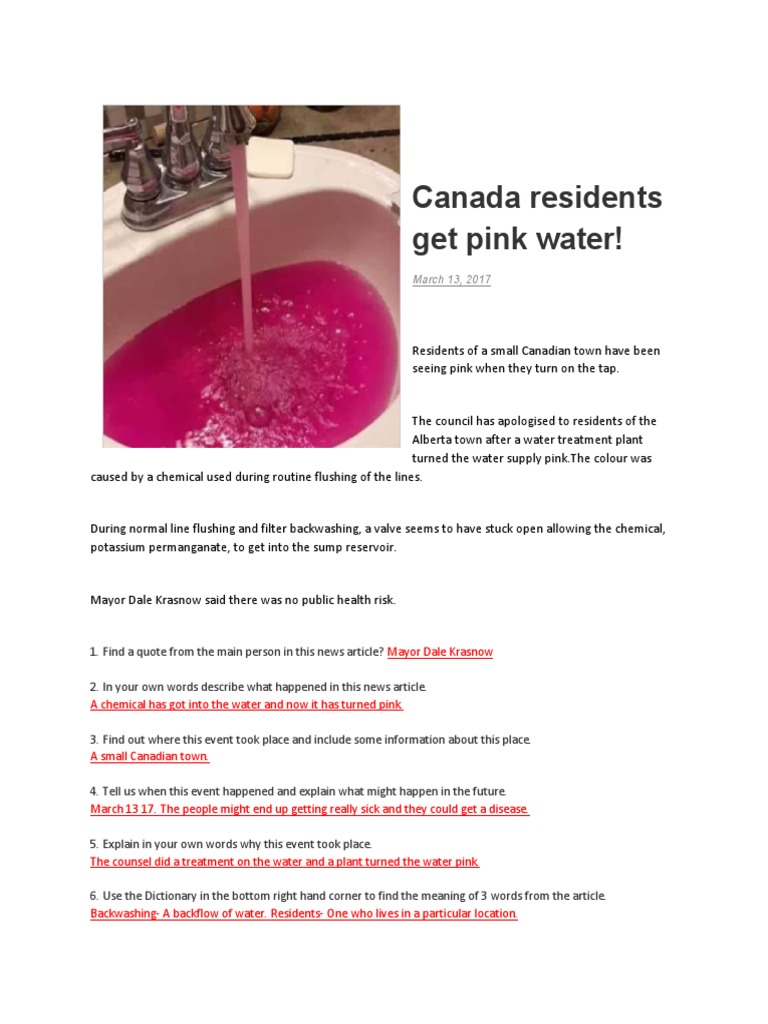 Canada residents get pink water!

March 13, 2017

Residents of a small Canadian town have been seeing pink when they turn on the tap.

The council has apologised to residents of the Alberta town after a water treatment plant turned the water supply pink.The colour was caused by a chemical used during routine flushing of the lines.

During normal line flushing and filter backwashing, a valve seems to have stuck open allowing the chemical, potassium permanganate, to get into the sump reservoir.

Mayor Dale Krasnow said there was no public health risk.

1. Find a quote from the main person in this news article? Mayor Dale Krasnow

2. In your own words describe what happened in this news article.
A chemical has got into the water and now it has turned pink.

3. Find out where this event took place and include some information about this place.
A small Canadian town.

4. Tell us when this event happened and explain what might happen in the future.
March 13 17. The people might end up getting really sick and they could get a disease.

5. Explain in your own words why this event took place.
The counsel did a treatment on the water and a plant turned the water pink.

6. Use the Dictionary in the bottom right hand corner to find the meaning of 3 words from the article.
Backwashing- A backflow of water. Residents- One who lives in a particular location.